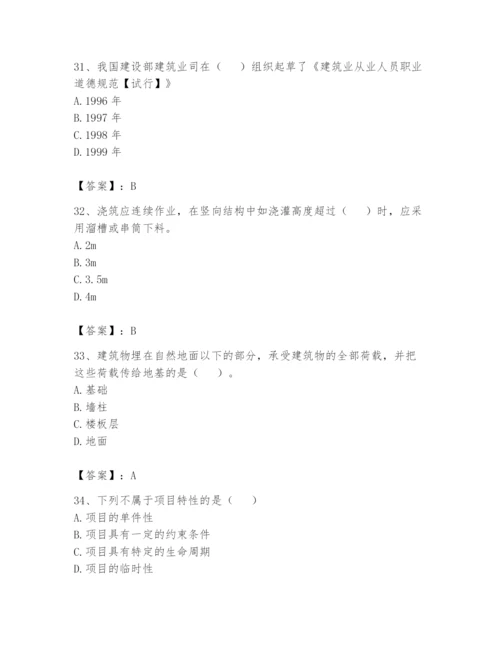 31、我国建设部建筑业司在（　）组织起草了《建筑业从业人员职业道德规范【试行】》
A. 1996 年
B. 1997 年
C. 1998 年
D. 1999 年

【答案】：B

32、浇筑应连续作业，在竖向结构中如浇灌高度超过（　）时，应采用溜槽或串筒下料。
A. 2m
B. 3m
C. 3. 5m
D. 4m

【答案】：B

33、建筑物埋在自然地面以下的部分，承受建筑物的全部荷载，并把这些荷载传给地基的是（　）。
A. 基础
B. 墙柱
C. 楼板层
D. 地面

【答案】：A

34、下列不属于项目特性的是（　）
A. 项目的单件性
B. 项目具有一定的约束条件
C. 项目具有特定的生命周期
D. 项目的临时性